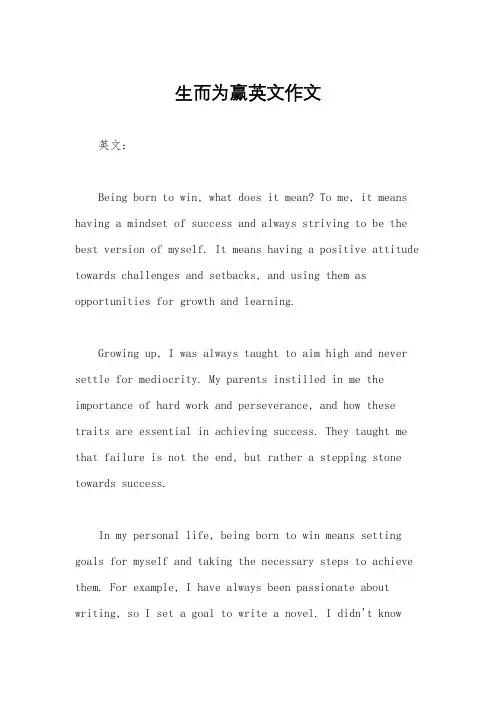 生而为赢英文作文

英文：

Being born to win, what does it mean? To me, it means having a mindset of success and always striving to be the best version of myself. It means having a positive attitude towards challenges and setbacks, and using them as opportunities for growth and learning.

Growing up, I was always taught to aim high and never settle for mediocrity. My parents instilled in me the importance of hard work and perseverance, and how these traits are essential in achieving success. They taught me that failure is not the end, but rather a stepping stone towards success.

In my personal life, being born to win means setting goals for myself and taking the necessary steps to achieve them. For example, I have always been passionate about writing, so I set a goal to write a novel. I didn't know